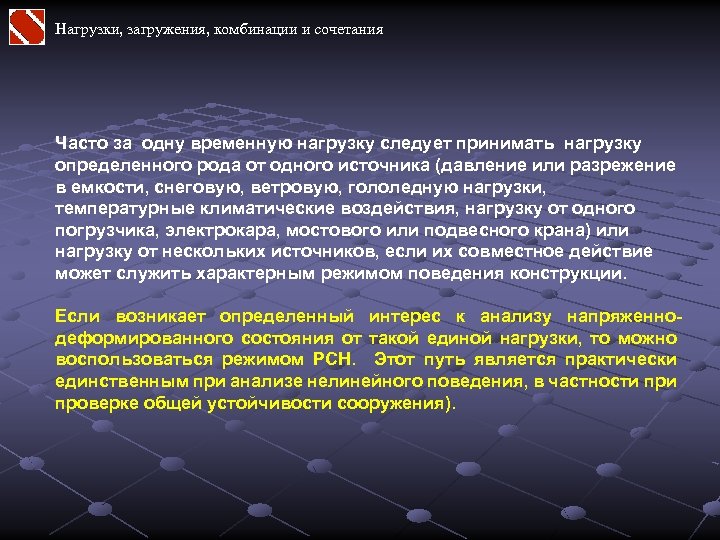 Нагрузки, загружения, комбинации и сочетания

Часто за одну временную нагрузку следует принимать нагрузку определенного рода от одного источника (давление или разрежение в емкости, снеговую, ветровую, гололедную нагрузки, температурные климатические воздействия, нагрузку от одного погрузчика, электрокара, мостового или подвесного крана) или нагрузку от нескольких источников, если их совместное действие может служить характерным режимом поведения конструкции.

Если возникает определенный интерес к анализу напряженно-деформированного состояния от такой единой нагрузки, то можно воспользоваться режимом РСН. Этот путь является практически единственным при анализе нелинейного поведения, в частности при проверке общей устойчивости сооружения).